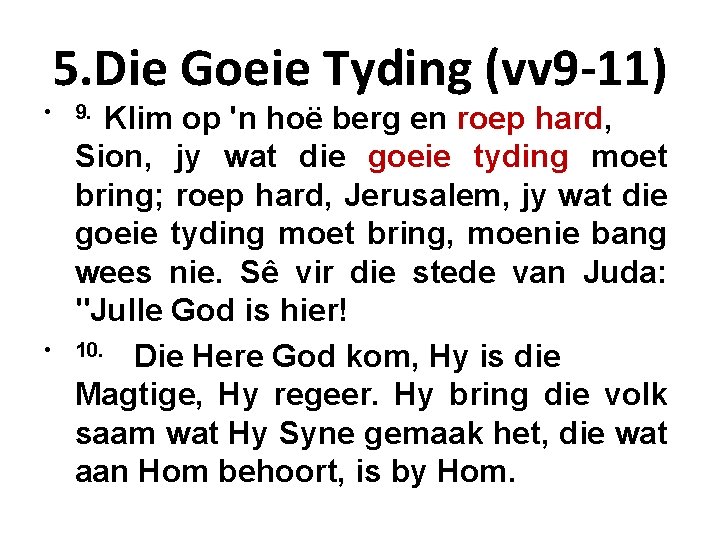 5.Die Goeie Tyding (vv9-11)

• 9. Klim op 'n hoë berg en roep hard, Sion, jy wat die goeie tyding moet bring; roep hard, Jerusalem, jy wat die goeie tyding moet bring, moenie bang wees nie. Sê vir die stede van Juda: "Julle God is hier!

• 10. Die Here God kom, Hy is die Magtige, Hy regeer. Hy bring die volk saam wat Hy Syne gemaak het, die wat aan Hom behoort, is by Hom.